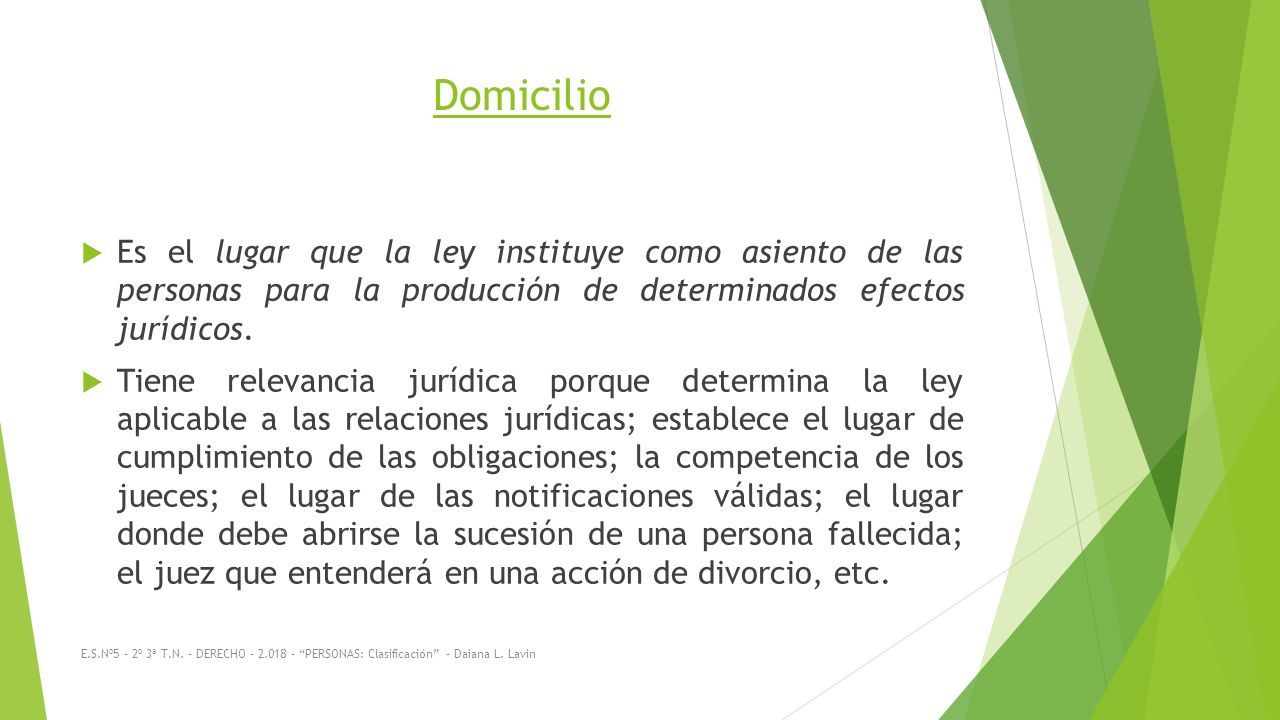 Domicilio

Es el lugar que la ley instituye como asiento de las personas para la producción de determinados efectos jurídicos.

Tiene relevancia jurídica porque determina la ley aplicable a las relaciones jurídicas; establece el lugar de cumplimiento de las obligaciones; la competencia de los jueces; el lugar de las notificaciones válidas; el lugar donde debe abrirse la sucesión de una persona fallecida; el juez que entenderá en una acción de divorcio, etc.

E.S.Nº5 - 2º 3ª T.N. - DERECHO - 2.018 - "PERSONAS: Clasificación" - Daiana L. Lavin